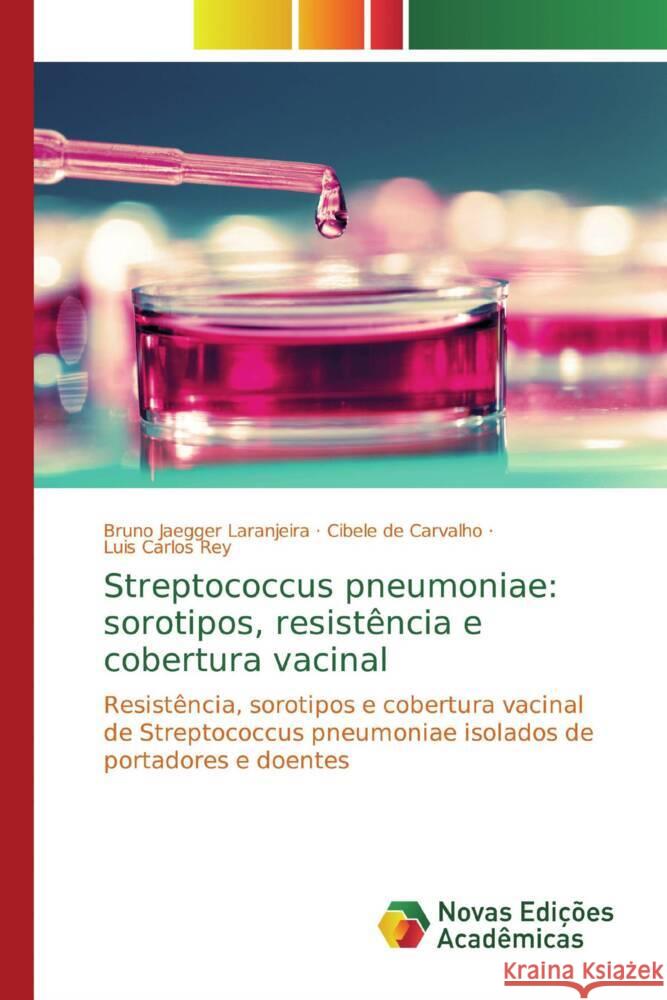 Bruno Jaegger Laranjeira · Cibele de Carvalho · Luis Carlos Rey

Streptococcus pneumoniae: sorotipos, resistência e cobertura vacinal

Resistência, sorotipos e cobertura vacinal de Streptococcus pneumoniae isolados de portadores e doentes

Novas Edições Acadêmicas